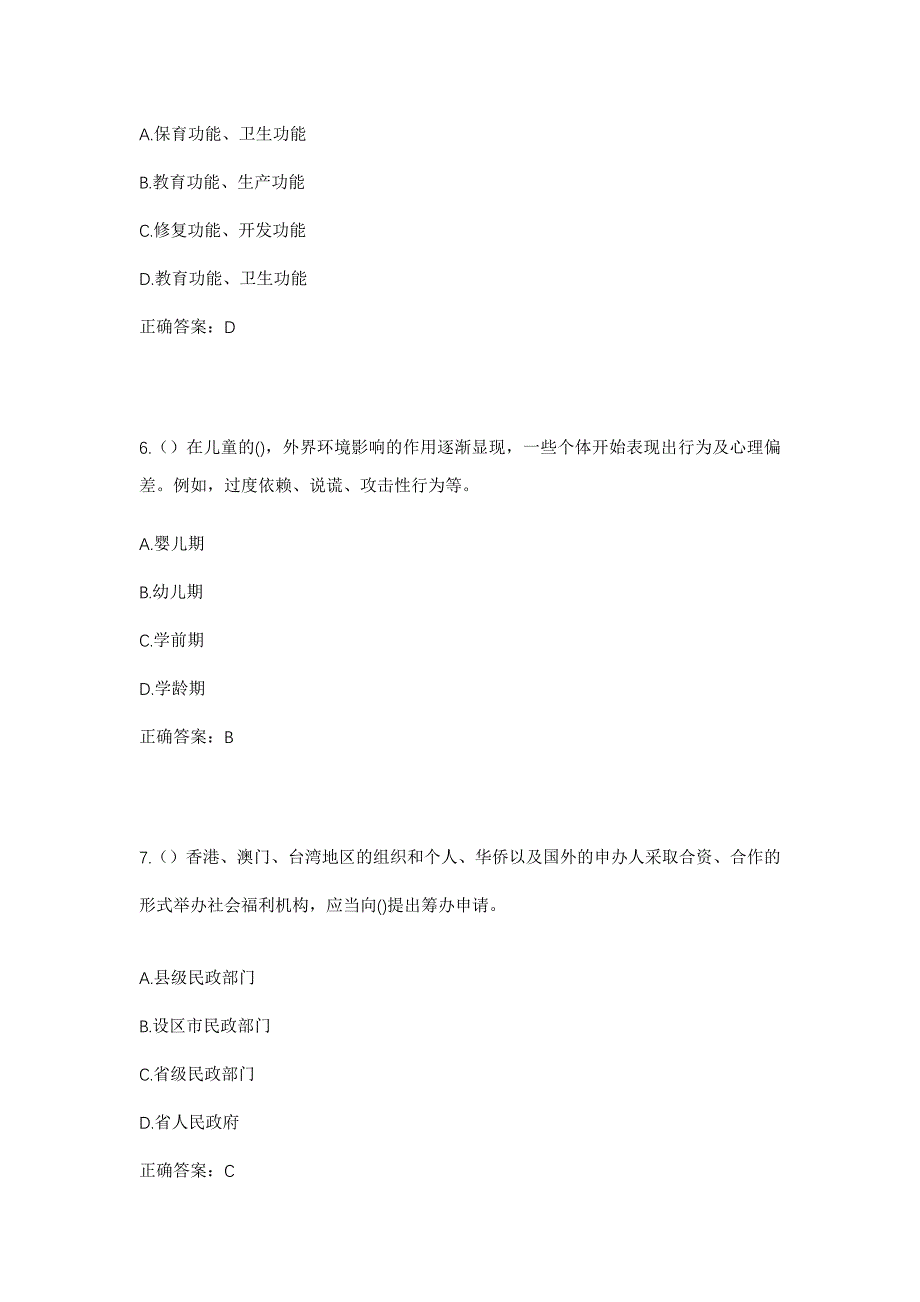 A.保育功能、卫生功能

B.教育功能、生产功能

C.修复功能、开发功能

D.教育功能、卫生功能

正确答案：D

6.（）在儿童的()，外界环境影响的作用逐渐显现，一些个体开始表现出行为及心理偏差。例如，过度依赖、说谎、攻击性行为等。

A.婴儿期

B.幼儿期

C.学前期

D.学龄期

正确答案：B

7.（）香港、澳门、台湾地区的组织和个人、华侨以及国外的申办人采取合资、合作的形式举办社会福利机构，应当向()提出筹办申请。

A.县级民政部门

B.设区市民政部门

C.省级民政部门

D.省人民政府

正确答案：C